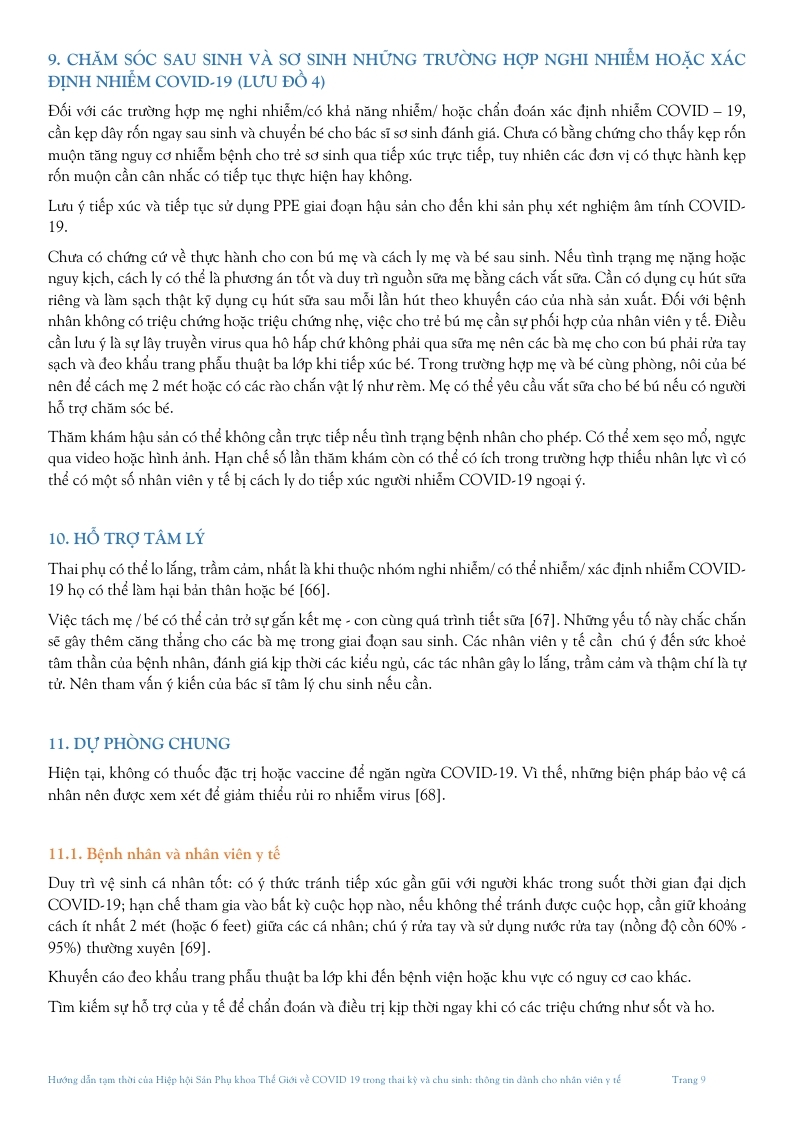 9. CHĂM SÓC SAU SINH VÀ SƠ SINH NHỮNG TRƯỜNG HỢP NGHI NHIỄM HOẶC XÁC ĐỊNH NHIỄM COVID-19 (LƯU ĐỒ 4)

Đối với các trường hợp mẹ nghi nhiễm/có khả năng nhiễm/ hoặc chẩn đoán xác định nhiễm COVID – 19, cần kẹp dây rốn ngay sau sinh và chuyển bé cho bác sĩ sơ sinh đánh giá. Chưa có bằng chứng cho thấy kẹp rốn muộn tăng nguy cơ nhiễm bệnh cho trẻ sơ sinh qua tiếp xúc trực tiếp, tuy nhiên các đơn vị có thực hành kẹp rốn muộn cần cân nhắc có tiếp tục thực hiện hay không.

Lưu ý tiếp xúc và tiếp tục sử dụng PPE giai đoạn hậu sản cho đến khi sản phụ xét nghiệm âm tính COVID-19.

Chưa có chứng cứ về thực hành cho con bú mẹ và cách ly mẹ và bé sau sinh. Nếu tình trạng mẹ nặng hoặc nguy kịch, cách ly có thể là phương án tốt và duy trì nguồn sữa mẹ bằng cách vắt sữa. Cần có dụng cụ hút sữa riêng và làm sạch thật kỹ dụng cụ hút sữa sau mỗi lần hút theo khuyến cáo của nhà sản xuất. Đối với bệnh nhân không có triệu chứng hoặc triệu chứng nhẹ, việc cho trẻ bú mẹ cần sự phối hợp của nhân viên y tế. Điều cần lưu ý là sự lây truyền virus qua hô hấp chứ không phải qua sữa mẹ nên các bà mẹ cho con bú phải rửa tay sạch và đeo khẩu trang phẫu thuật ba lớp khi tiếp xúc bé. Trong trường hợp mẹ và bé cùng phòng, nôi của bé nên để cách mẹ 2 mét hoặc có các rào chắn vật lý như rèm. Mẹ có thể yêu cầu vắt sữa cho bé bú nếu có người hỗ trợ chăm sóc bé.

Thăm khám hậu sản có thể không cần trực tiếp nếu tình trạng bệnh nhân cho phép. Có thể xem sẹo mổ, ngực qua video hoặc hình ảnh. Hạn chế số lần thăm khám còn có thể có ích trong trường hợp thiếu nhân lực vì có thể có một số nhân viên y tế bị cách ly do tiếp xúc người nhiễm COVID-19 ngoại ý.

10. HỖ TRỢ TÂM LÝ

Thai phụ có thể lo lắng, trầm cảm, nhất là khi thuộc nhóm nghi nhiễm/ có thể nhiễm/ xác định nhiễm COVID-19 họ có thể làm hại bản thân hoặc bé [66].

Việc tách mẹ / bé có thể cản trở sự gắn kết mẹ - con cùng quá trình tiết sữa [67]. Những yếu tố này chắc chắn sẽ gây thêm căng thẳng cho các bà mẹ trong giai đoạn sau sinh. Các nhân viên y tế cần chú ý đến sức khoẻ tâm thần của bệnh nhân, đánh giá kịp thời các kiểu ngủ, các tác nhân gây lo lắng, trầm cảm và thậm chí là tự tử. Nên tham vấn ý kiến của bác sĩ tâm lý chu sinh nếu cần.

11. DỰ PHÒNG CHUNG

Hiện tại, không có thuốc đặc trị hoặc vaccine để ngăn ngừa COVID-19. Vì thế, những biện pháp bảo vệ cá nhân nên được xem xét để giảm thiểu rủi ro nhiễm virus [68].

11.1. Bệnh nhân và nhân viên y tế

Duy trì vệ sinh cá nhân tốt: có ý thức tránh tiếp xúc gần gũi với người khác trong suốt thời gian đại dịch COVID-19; hạn chế tham gia vào bất kỳ cuộc họp nào, nếu không thể tránh được cuộc họp, cần giữ khoảng cách ít nhất 2 mét (hoặc 6 feet) giữa các cá nhân; chú ý rửa tay và sử dụng nước rửa tay (nồng độ cồn 60% - 95%) thường xuyên [69].

Khuyến cáo đeo khẩu trang phẫu thuật ba lớp khi đến bệnh viện hoặc khu vực có nguy cơ cao khác.

Tìm kiếm sự hỗ trợ của y tế để chẩn đoán và điều trị kịp thời ngay khi có các triệu chứng như sốt và ho.

Hướng dẫn tạm thời của Hiệp hội Sản Phụ khoa Thế Giới về COVID 19 trong thai kỳ và chu sinh: thông tin dành cho nhân viên y tế Trang 9